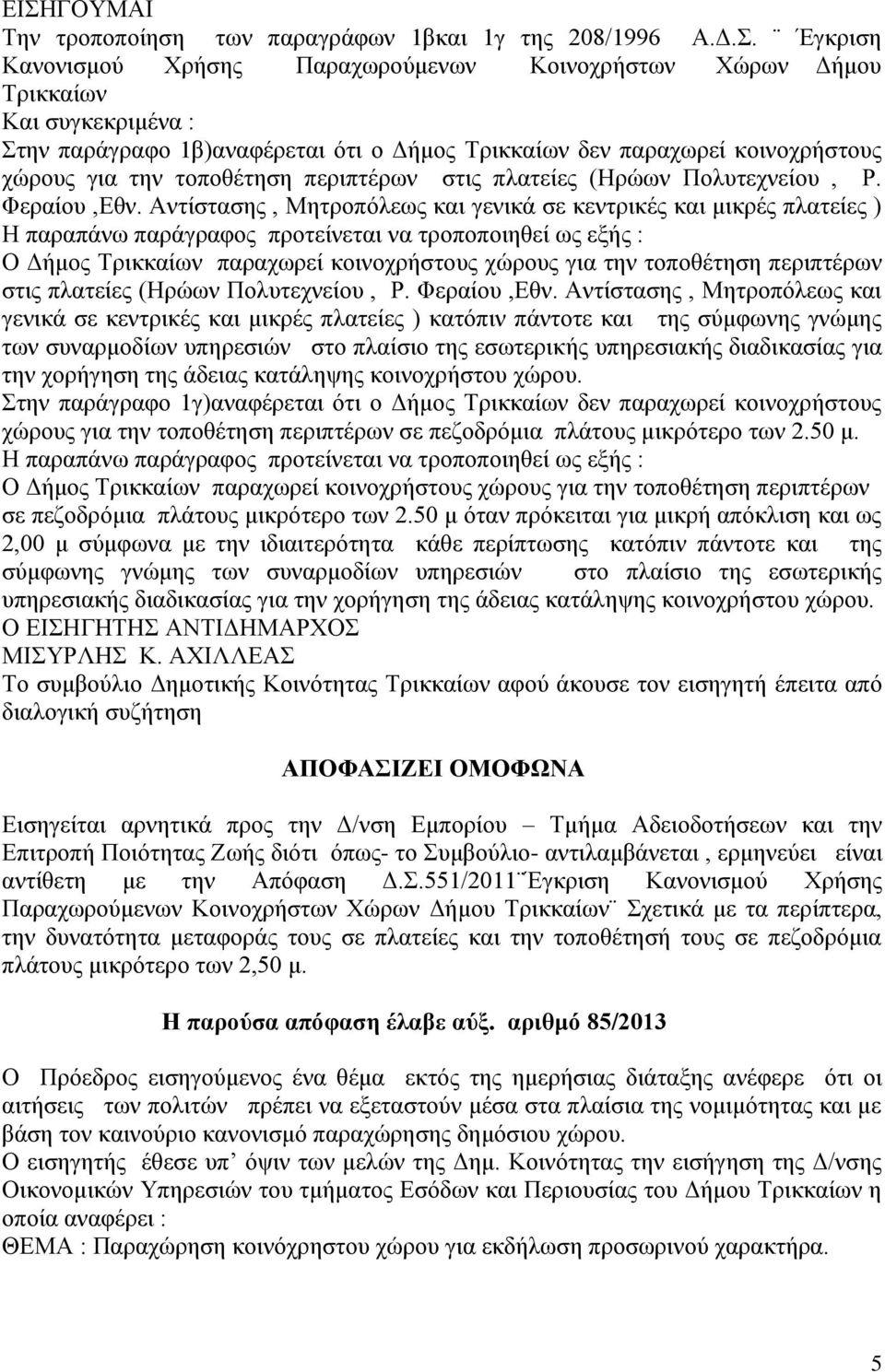 ΕΙΣΗΓΟΥΜΑΙ
Την τροποποίηση των παραγράφων 1βκαι 1γ της 208/1996 Α.Δ.Σ. ¨ Έγκριση Κανονισμού Χρήσης Παραχωρούμενων Κοινοχρήστων Χώρων Δήμου Τρικκαίων
Και συγκεκριμένα :
Στην παράγραφο 1β)αναφέρεται ότι ο Δήμος Τρικκαίων δεν παραχωρεί κοινοχρήστους χώρους για την τοποθέτηση περιπτέρων στις πλατείες (Ηρώων Πολυτεχνείου , Ρ. Φεραίου ,Εθν. Αντίστασης , Μητροπόλεως και γενικά σε κεντρικές και μικρές πλατείες )
Η παραπάνω παράγραφος προτείνεται να τροποποιηθεί ως εξής :
Ο Δήμος Τρικκαίων παραχωρεί κοινοχρήστους χώρους για την τοποθέτηση περιπτέρων στις πλατείες (Ηρώων Πολυτεχνείου , Ρ. Φεραίου ,Εθν. Αντίστασης , Μητροπόλεως και γενικά σε κεντρικές και μικρές πλατείες ) κατόπιν πάντοτε και της σύμφωνης γνώμης των συναρμοδίων υπηρεσιών στο πλαίσιο της εσωτερικής υπηρεσιακής διαδικασίας για την χορήγηση της άδειας κατάληψης κοινοχρήστου χώρου.
Στην παράγραφο 1γ)αναφέρεται ότι ο Δήμος Τρικκαίων δεν παραχωρεί κοινοχρήστους χώρους για την τοποθέτηση περιπτέρων σε πεζοδρόμια πλάτους μικρότερο των 2.50 μ.
Η παραπάνω παράγραφος προτείνεται να τροποποιηθεί ως εξής :
Ο Δήμος Τρικκαίων παραχωρεί κοινοχρήστους χώρους για την τοποθέτηση περιπτέρων σε πεζοδρόμια πλάτους μικρότερο των 2.50 μ όταν πρόκειται για μικρή απόκλιση και ως 2,00 μ σύμφωνα με την ιδιαιτερότητα κάθε περίπτωσης κατόπιν πάντοτε και της σύμφωνης γνώμης των συναρμοδίων υπηρεσιών στο πλαίσιο της εσωτερικής υπηρεσιακής διαδικασίας για την χορήγηση της άδειας κατάληψης κοινοχρήστου χώρου.
Ο ΕΙΣΗΓΗΤΗΣ ΑΝΤΙΔΗΜΑΡΧΟΣ
ΜΙΣΥΡΛΗΣ Κ. ΑΧΙΛΛΕΑΣ
Το συμβούλιο Δημοτικής Κοινότητας Τρικκαίων αφού άκουσε τον εισηγητή έπειτα από διαλογική συζήτηση

ΑΠΟΦΑΣΙΖΕΙ ΟΜΟΦΩΝΑ

Εισηγείται αρνητικά προς την Δ/νση Εμπορίου – Τμήμα Αδειοδοτήσεων και την Επιτροπή Ποιότητας Ζωής διότι όπως- το Συμβούλιο- αντιλαμβάνεται , ερμηνεύει είναι αντίθετη με την Απόφαση Δ.Σ.551/2011¨Έγκριση Κανονισμού Χρήσης Παραχωρούμενων Κοινοχρήστων Χώρων Δήμου Τρικκαίων¨ Σχετικά με τα περίπτερα, την δυνατότητα μεταφοράς τους σε πλατείες και την τοποθέτησή τους σε πεζοδρόμια πλάτους μικρότερο των 2,50 μ.

Η παρούσα απόφαση έλαβε αύξ. αριθμό 85/2013

Ο Πρόεδρος εισηγούμενος ένα θέμα εκτός της ημερήσιας διάταξης ανέφερε ότι οι αιτήσεις των πολιτών πρέπει να εξεταστούν μέσα στα πλαίσια της νομιμότητας και με βάση τον καινούριο κανονισμό παραχώρησης δημόσιου χώρου.
Ο εισηγητής έθεσε υπ’ όψιν των μελών της Δημ. Κοινότητας την εισήγηση της Δ/νσης Οικονομικών Υπηρεσιών του τμήματος Εσόδων και Περιουσίας του Δήμου Τρικκαίων η οποία αναφέρει :
ΘΕΜΑ : Παραχώρηση κοινόχρηστου χώρου για εκδήλωση προσωρινού χαρακτήρα.

5